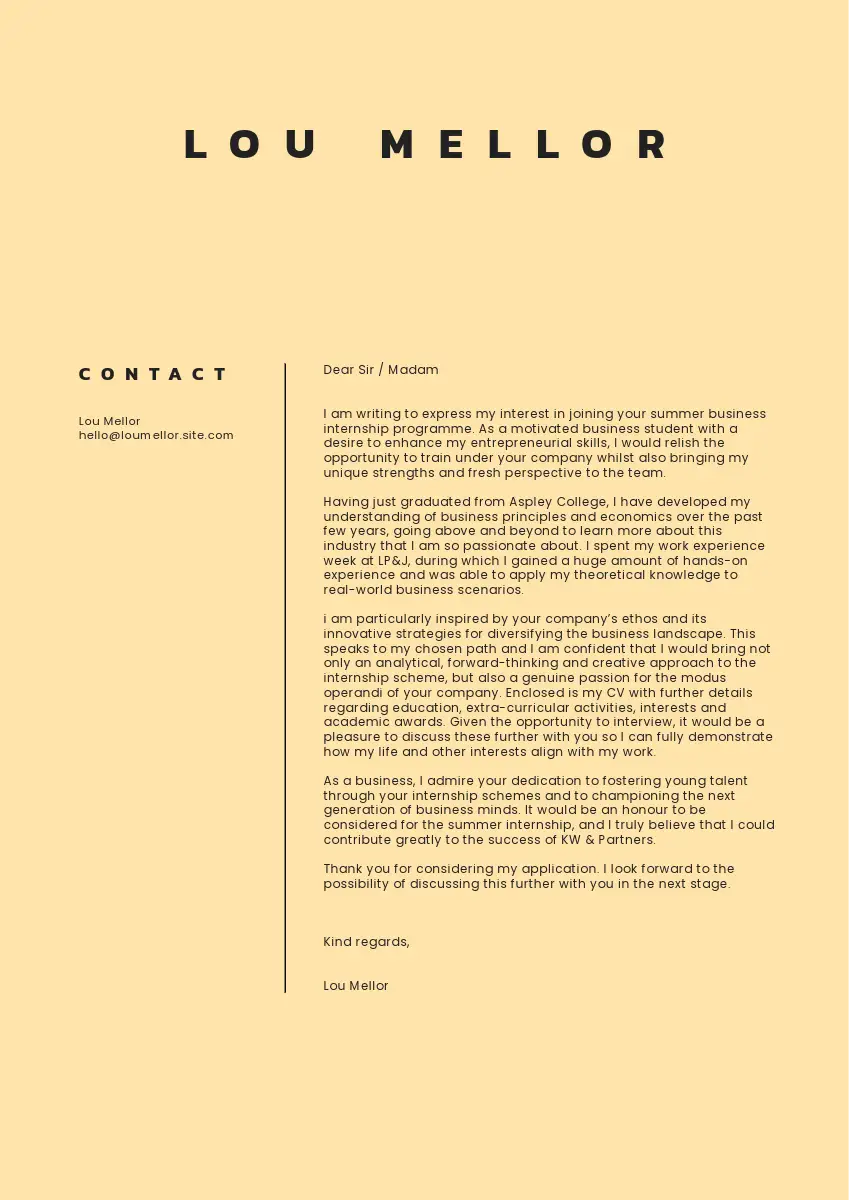 LOU MELLOR

CONTACT

Lou Mellor
hello@loumellor.site.com

Dear Sir / Madam

I am writing to express my interest in joining your summer business internship programme. As a motivated business student with a desire to enhance my entrepreneurial skills, I would relish the opportunity to train under your company whilst also bringing my unique strengths and fresh perspective to the team.

Having just graduated from Aspley College, I have developed my understanding of business principles and economics over the past few years, going above and beyond to learn more about this industry that I am so passionate about. I spent my work experience week at LP&J, during which I gained a huge amount of hands-on experience and was able to apply my theoretical knowledge to real-world business scenarios.

i am particularly inspired by your company's ethos and its innovative strategies for diversifying the business landscape. This speaks to my chosen path and I am confident that I would bring not only an analytical, forward-thinking and creative approach to the internship scheme, but also a genuine passion for the modus operandi of your company. Enclosed is my CV with further details regarding education, extra-curricular activities, interests and academic awards. Given the opportunity to interview, it would be a pleasure to discuss these further with you so I can fully demonstrate how my life and other interests align with my work.

As a business, I admire your dedication to fostering young talent through your internship schemes and to championing the next generation of business minds. It would be an honour to be considered for the summer internship, and I truly believe that I could contribute greatly to the success of KW & Partners.

Thank you for considering my application. I look forward to the possibility of discussing this further with you in the next stage.

Kind regards,

Lou Mellor